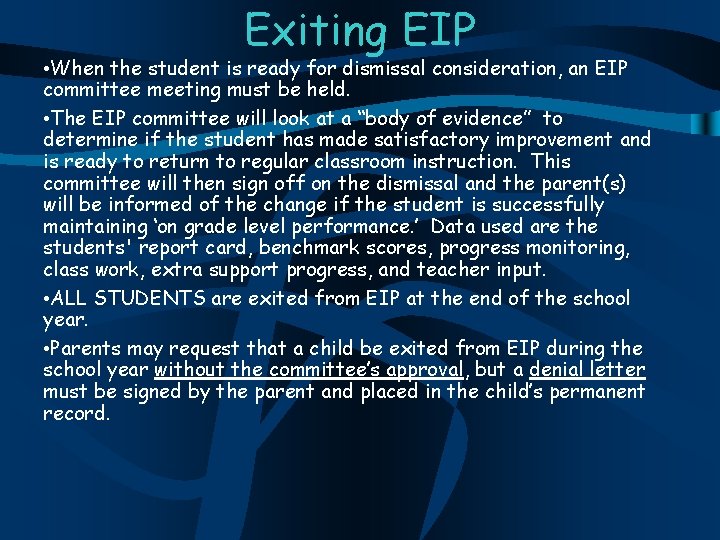 Exiting EIP

•When the student is ready for dismissal consideration, an EIP committee meeting must be held.

•The EIP committee will look at a “body of evidence” to determine if the student has made satisfactory improvement and is ready to return to regular classroom instruction. This committee will then sign off on the dismissal and the parent(s) will be informed of the change if the student is successfully maintaining ‘on grade level performance.’ Data used are the students' report card, benchmark scores, progress monitoring, class work, extra support progress, and teacher input.

•ALL STUDENTS are exited from EIP at the end of the school year.

•Parents may request that a child be exited from EIP during the school year without the committee’s approval, but a denial letter must be signed by the parent and placed in the child’s permanent record.